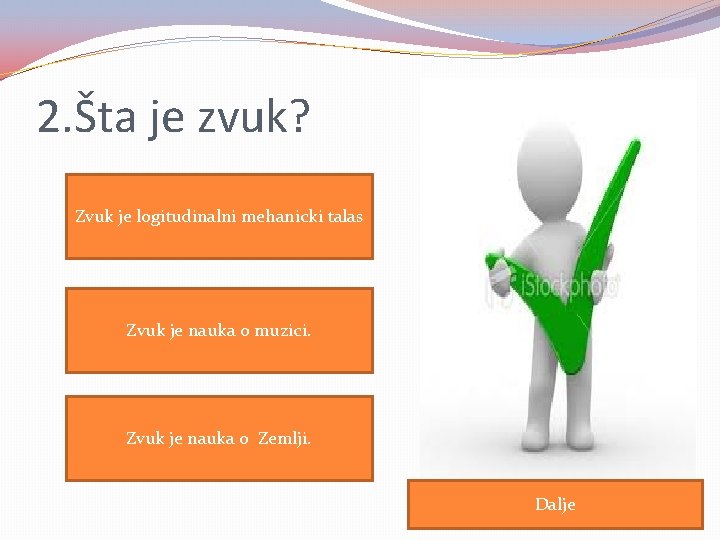 2.Šta je zvuk?

Zvuk je logitudinalni mehanicki talas

Zvuk je nauka o muzici.

Zvuk je nauka o Zemlji.

iStockphoto

Dalje